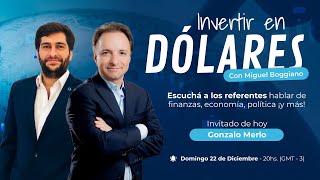 Invertir en
DÓLARES
Con Miguel Boggiano

Escuchá a los referentes hablar de finanzas, economía, política ¡y más!

Invitado de hoy
Gonzalo Merlo

Domingo 22 de Diciembre - 20hs. (GMT - 3)